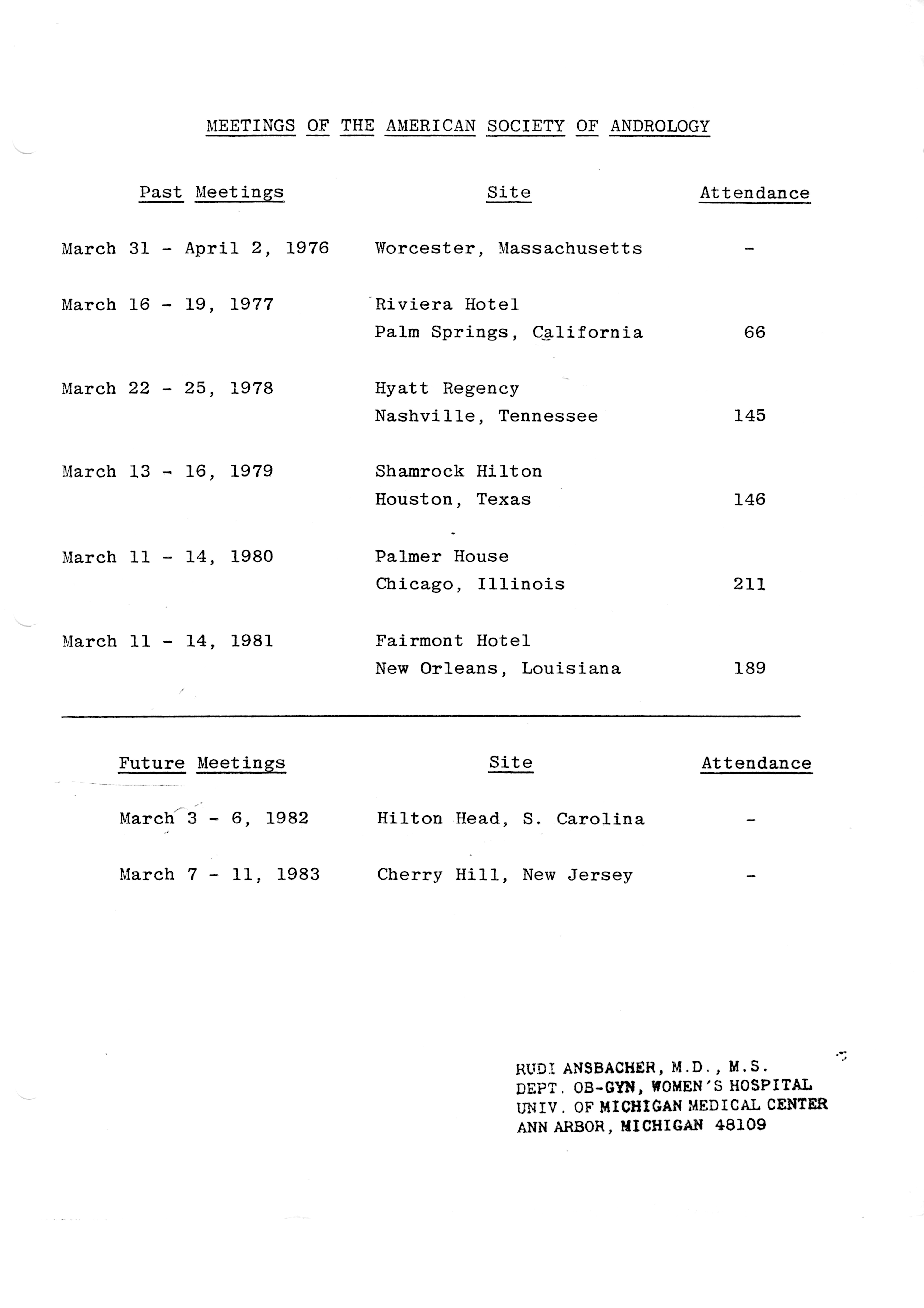 MEETINGS OF THE AMERICAN SOCIETY OF ANDROLOGY

| Past Meetings | Site | Attendance |
|---|---|---|
| March 31 - April 2, 1976 | Worcester, Massachusetts | - |
| March 16 - 19, 1977 | Riviera Hotel Palm Springs, California | 66 |
| March 22 - 25, 1978 | Hyatt Regency Nashville, Tennessee | 145 |
| March 13 - 16, 1979 | Shamrock Hilton Houston, Texas | 146 |
| March 11 - 14, 1980 | Palmer House Chicago, Illinois | 211 |
| March 11 - 14, 1981 | Fairmont Hotel New Orleans, Louisiana | 189 |

| Future Meetings | Site | Attendance |
|---|---|---|
| March 3 - 6, 1982 | Hilton Head, S. Carolina | - |
| March 7 - 11, 1983 | Cherry Hill, New Jersey | - |

RUDI ANSBACHER, M.D., M.S.
DEPT. OB-GYN, WOMEN'S HOSPITAL
UNIV. OF MICHIGAN MEDICAL CENTER
ANN ARBOR, MICHIGAN 48109